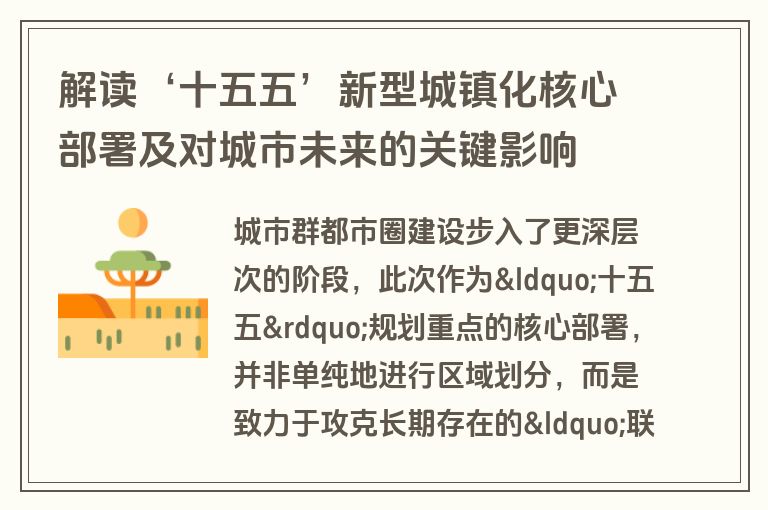 解读‘十五五’新型城镇化核心部署及对城市未来的关键影响

城市群都市圈建设步入了更深层次的阶段，此次作为&ldquo;十五五&rdquo;规划重点的核心部署，并非单纯地进行区域划分，而是致力于攻克长期存在的&ldquo;联